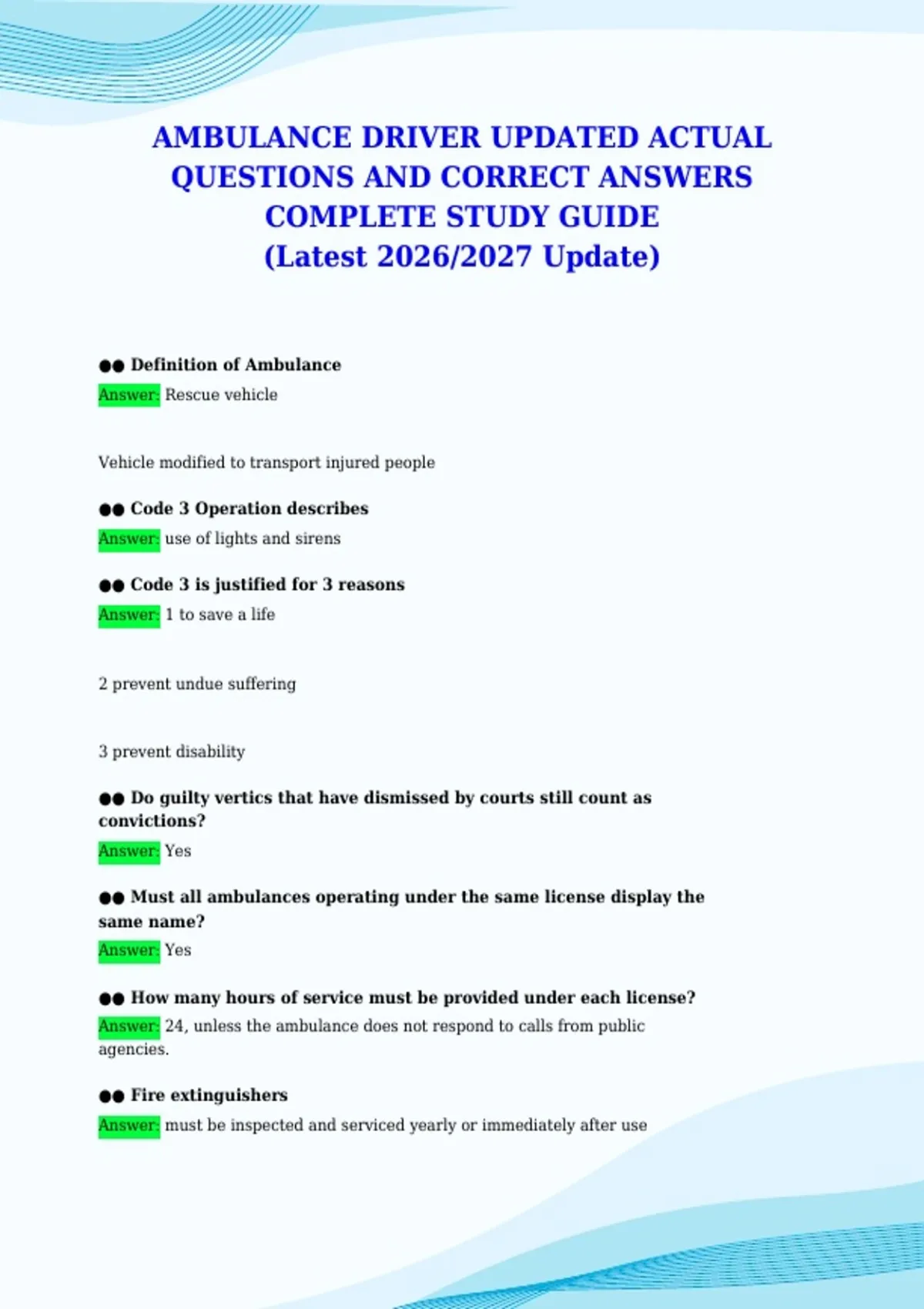 AMBULANCE DRIVER UPDATED ACTUAL QUESTIONS AND CORRECT ANSWERS COMPLETE STUDY GUIDE (Latest 2026/2027 Update)

●● Definition of Ambulance
Answer: Rescue vehicle

Vehicle modified to transport injured people

●● Code 3 Operation describes
Answer: use of lights and sirens

●● Code 3 is justified for 3 reasons
Answer: 1 to save a life

2 prevent undue suffering

3 prevent disability

●● Do guilty vertics that have dismissed by courts still count as convictions?
Answer: Yes

●● Must all ambulances operating under the same license display the same name?
Answer: Yes

●● How many hours of service must be provided under each license?
Answer: 24, unless the ambulance does not respond to calls from public agencies.

●● Fire extinguishers
Answer: must be inspected and serviced yearly or immediately after use